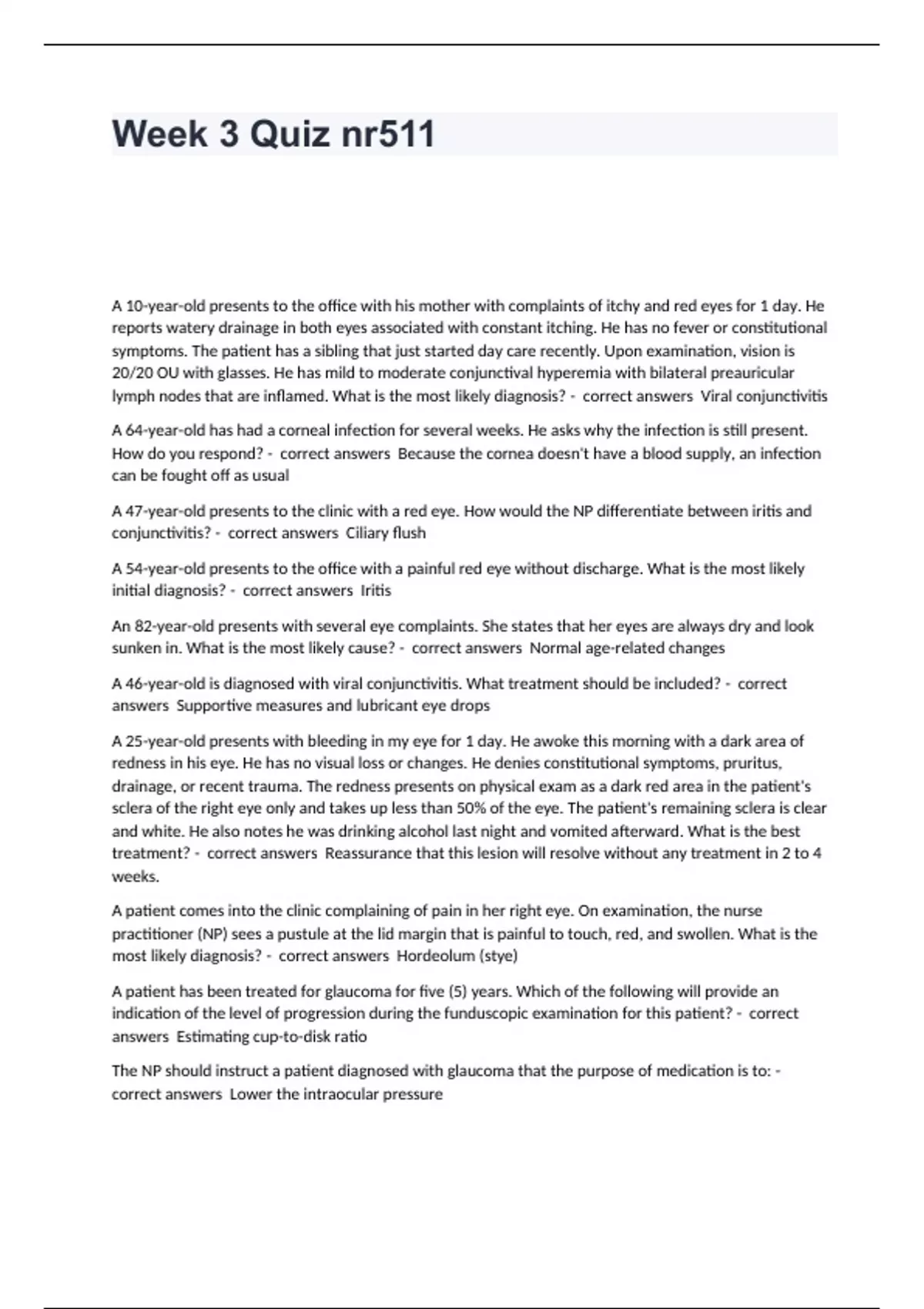 Week 3 Quiz nr511

A 10-year-old presents to the office with his mother with complaints of itchy and red eyes for 1 day. He reports watery drainage in both eyes associated with constant itching. He has no fever or constitutional symptoms. The patient has a sibling that just started day care recently. Upon examination, vision is 20/20 OU with glasses. He has mild to moderate conjunctival hyperemia with bilateral preauricular lymph nodes that are inflamed. What is the most likely diagnosis? - correct answers Viral conjunctivitis

A 64-year-old has had a corneal infection for several weeks. He asks why the infection is still present. How do you respond? - correct answers Because the cornea doesn't have a blood supply, an infection can be fought off as usual

A 47-year-old presents to the clinic with a red eye. How would the NP differentiate between iritis and conjunctivitis? - correct answers Ciliary flush

A 54-year-old presents to the office with a painful red eye without discharge. What is the most likely initial diagnosis? - correct answers Iritis

An 82-year-old presents with several eye complaints. She states that her eyes are always dry and look sunken in. What is the most likely cause? - correct answers Normal age-related changes

A 46-year-old is diagnosed with viral conjunctivitis. What treatment should be included? - correct answers Supportive measures and lubricant eye drops

A 25-year-old presents with bleeding in my eye for 1 day. He awoke this morning with a dark area of redness in his eye. He has no visual loss or changes. He denies constitutional symptoms, pruritus, drainage, or recent trauma. The redness presents on physical exam as a dark red area in the patient's sclera of the right eye only and takes up less than 50% of the eye. The patient's remaining sclera is clear and white. He also notes he was drinking alcohol last night and vomited afterward. What is the best treatment? - correct answers Reassurance that this lesion will resolve without any treatment in 2 to 4 weeks.

A patient comes into the clinic complaining of pain in her right eye. On examination, the nurse practitioner (NP) sees a pustule at the lid margin that is painful to touch, red, and swollen. What is the most likely diagnosis? - correct answers Hordeolum (stye)

A patient has been treated for glaucoma for five (5) years. Which of the following will provide an indication of the level of progression during the funduscopic examination for this patient? - correct answers Estimating cup-to-disk ratio

The NP should instruct a patient diagnosed with glaucoma that the purpose of medication is to: - correct answers Lower the intraocular pressure